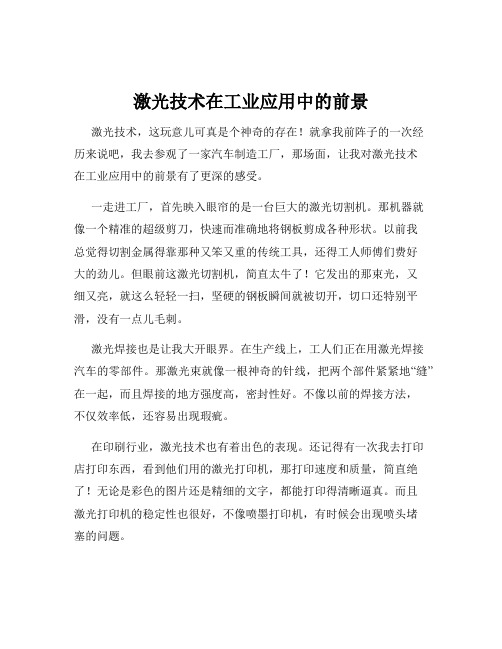 激光技术在工业应用中的前景

激光技术，这玩意儿可真是个神奇的存在！就拿我前阵子的一次经历来说吧，我去参观了一家汽车制造工厂，那场面，让我对激光技术在工业应用中的前景有了更深的感受。

一走进工厂，首先映入眼帘的是一台巨大的激光切割机。那机器就像一个精准的超级剪刀，快速而准确地将钢板剪成各种形状。以前我总觉得切割金属得靠那种又笨又重的传统工具，还得工人师傅们费好大的劲儿。但眼前这激光切割机，简直太牛了！它发出的那束光，又细又亮，就这么轻轻一扫，坚硬的钢板瞬间就被切开，切口还特别平滑，没有一点儿毛刺。

激光焊接也是让我大开眼界。在生产线上，工人们正在用激光焊接汽车的零部件。那激光束就像一根神奇的针线，把两个部件紧紧地“缝”在一起，而且焊接的地方强度高，密封性好。不像以前的焊接方法，不仅效率低，还容易出现瑕疵。

在印刷行业，激光技术也有着出色的表现。还记得有一次我去打印店打印东西，看到他们用的激光打印机，那打印速度和质量，简直绝了！无论是彩色的图片还是精细的文字，都能打印得清晰逼真。而且激光打印机的稳定性也很好，不像喷墨打印机，有时候会出现喷头堵塞的问题。